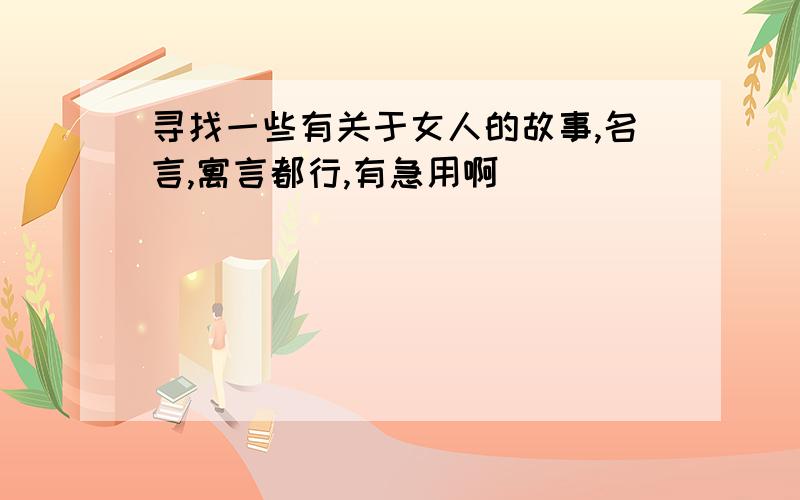 寻找一些有关于女人的故事,名言,寓言都行,有急用啊